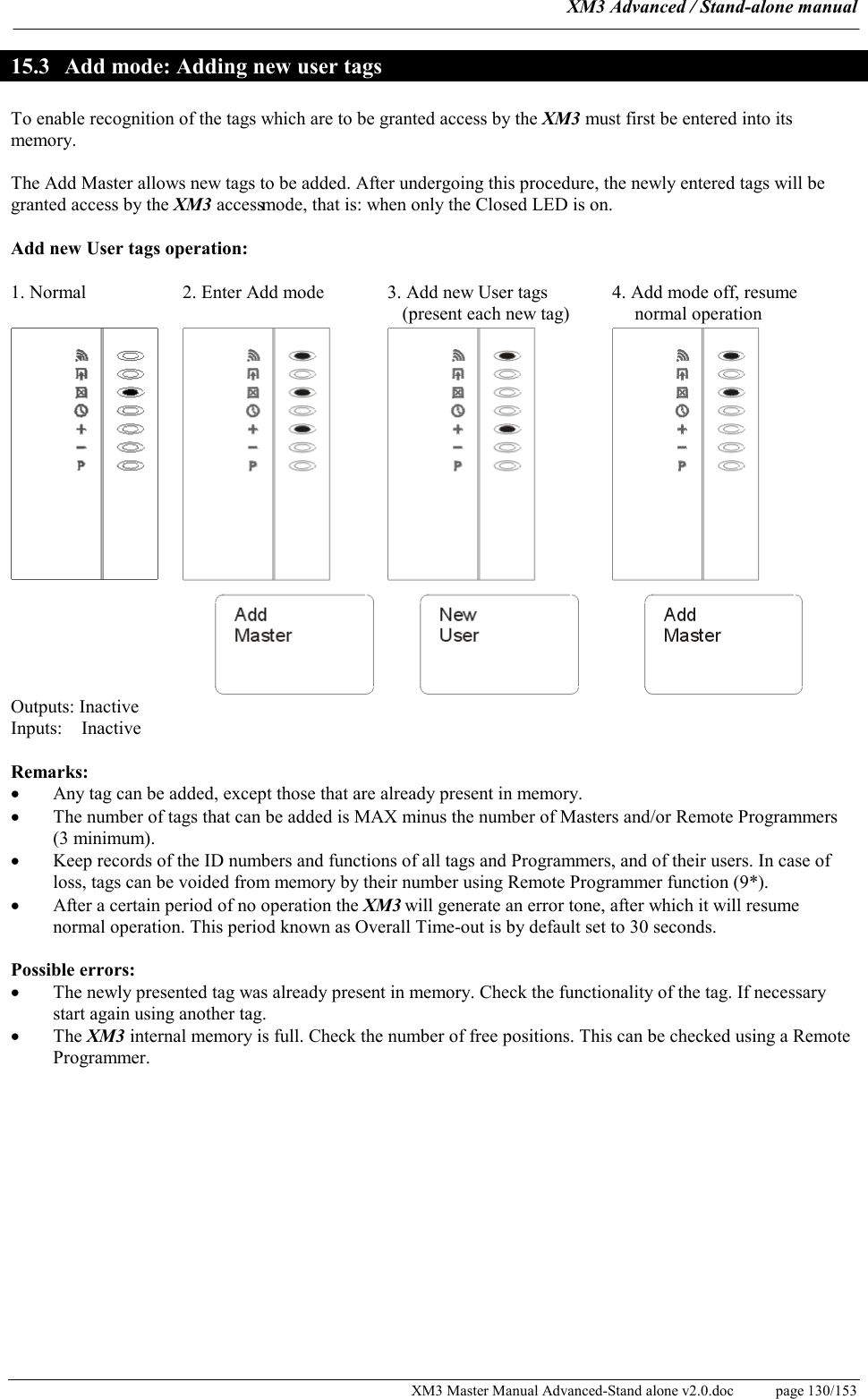 XM3 Advanced / Stand-alone manual

15.3 Add mode: Adding new user tags

To enable recognition of the tags which are to be granted access by the XM3 must first be entered into its memory.

The Add Master allows new tags to be added. After undergoing this procedure, the newly entered tags will be granted access by the XM3 accessmode, that is: when only the Closed LED is on.

Add new User tags operation:

1. Normal

2. Enter Add mode

3. Add new User tags (present each new tag)

4. Add mode off, resume normal operation

+
−
P

+
−
P

+
−
P

+
−
P

Add Master

New User

Add Master

Outputs: Inactive
Inputs: Inactive

Remarks:
• Any tag can be added, except those that are already present in memory.
• The number of tags that can be added is MAX minus the number of Masters and/or Remote Programmers (3 minimum).
• Keep records of the ID numbers and functions of all tags and Programmers, and of their users. In case of loss, tags can be voided from memory by their number using Remote Programmer function (9*).
• After a certain period of no operation the XM3 will generate an error tone, after which it will resume normal operation. This period known as Overall Time-out is by default set to 30 seconds.

Possible errors:
• The newly presented tag was already present in memory. Check the functionality of the tag. If necessary start again using another tag.
• The XM3 internal memory is full. Check the number of free positions. This can be checked using a Remote Programmer.

XM3 Master Manual Advanced-Stand alone v2.0.doc page 130/153